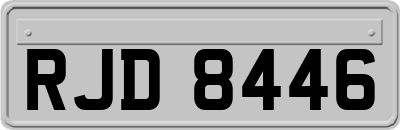 RJD 8446